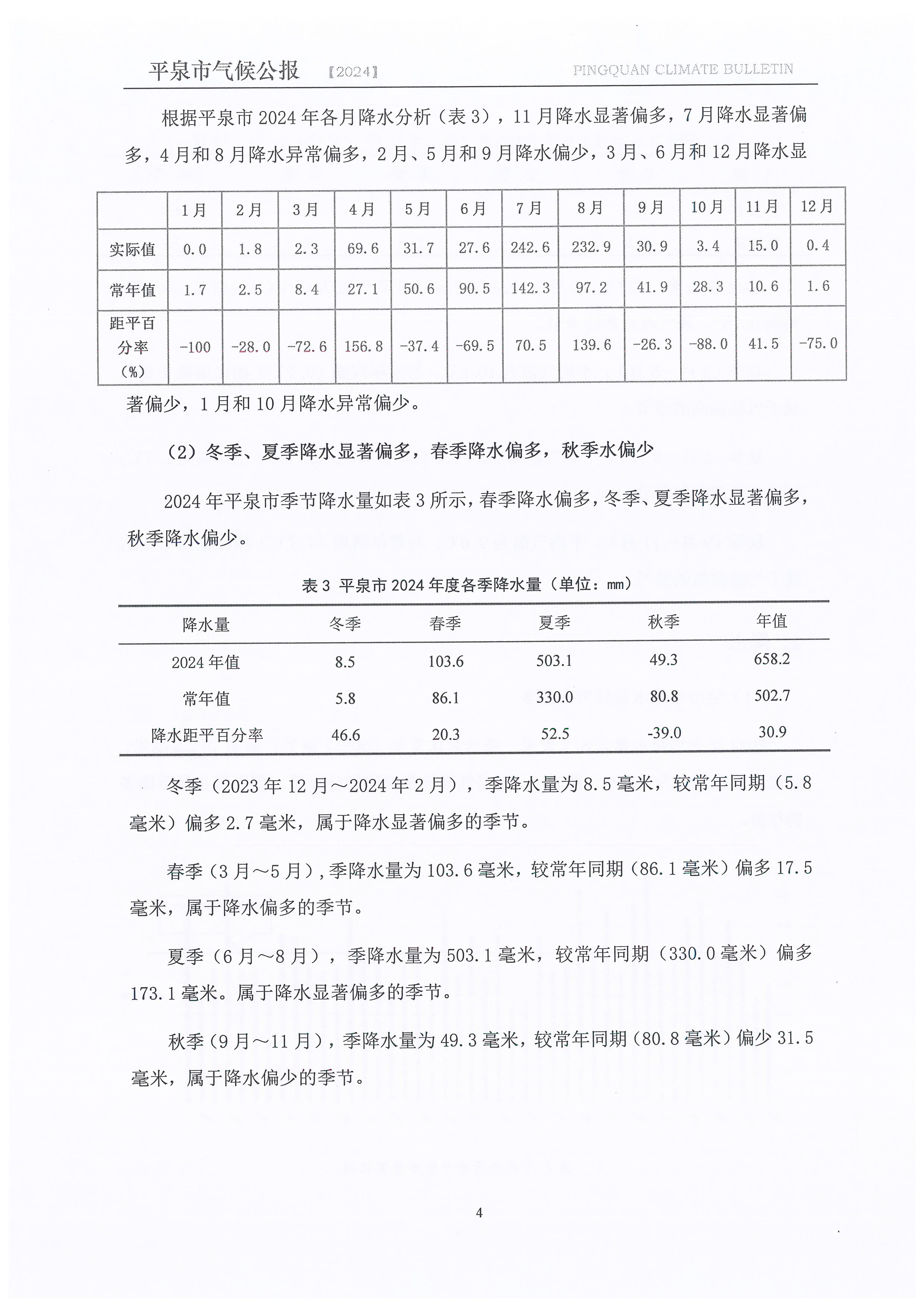 平泉市气候公报 【2024】 PINGQUAN CLIMATE BULLETIN

根据平泉市 2024 年各月降水分析（表 3），11 月降水显著偏多，7 月降水显著偏多，4 月和 8 月降水异常偏多，2 月、5 月和 9 月降水偏少，3 月、6 月和 12 月降水显

| | 1月 | 2月 | 3月 | 4月 | 5月 | 6月 | 7月 | 8月 | 9月 | 10月 | 11月 | 12月 |
|---|---|---|---|---|---|---|---|---|---|---|---|---|
| 实际值 | 0.0 | 1.8 | 2.3 | 69.6 | 31.7 | 27.6 | 242.6 | 232.9 | 30.9 | 3.4 | 15.0 | 0.4 |
| 常年值 | 1.7 | 2.5 | 8.4 | 27.1 | 50.6 | 90.5 | 142.3 | 97.2 | 41.9 | 28.3 | 10.6 | 1.6 |
| 距平百分率（%） | -100 | -28.0 | -72.6 | 156.8 | -37.4 | -69.5 | 70.5 | 139.6 | -26.3 | -88.0 | 41.5 | -75.0 |

著偏少，1 月和 10 月降水异常偏少。

（2）冬季、夏季降水显著偏多，春季降水偏多，秋季水偏少

2024 年平泉市季节降水量如表 3 所示，春季降水偏多，冬季、夏季降水显著偏多，秋季降水偏少。

表 3 平泉市 2024 年度各季降水量（单位：mm）

| 降水量 | 冬季 | 春季 | 夏季 | 秋季 | 年值 |
|---|---|---|---|---|---|
| 2024 年值 | 8.5 | 103.6 | 503.1 | 49.3 | 658.2 |
| 常年值 | 5.8 | 86.1 | 330.0 | 80.8 | 502.7 |
| 降水距平百分率 | 46.6 | 20.3 | 52.5 | -39.0 | 30.9 |

冬季（2023 年 12 月～2024 年 2 月），季降水量为 8.5 毫米，较常年同期（5.8 毫米）偏多 2.7 毫米，属于降水显著偏多的季节。

春季（3 月～5 月），季降水量为 103.6 毫米，较常年同期（86.1 毫米）偏多 17.5 毫米，属于降水偏多的季节。

夏季（6 月～8 月），季降水量为 503.1 毫米，较常年同期（330.0 毫米）偏多 173.1 毫米。属于降水显著偏多的季节。

秋季（9 月～11 月），季降水量为 49.3 毫米，较常年同期（80.8 毫米）偏少 31.5 毫米，属于降水偏少的季节。

4